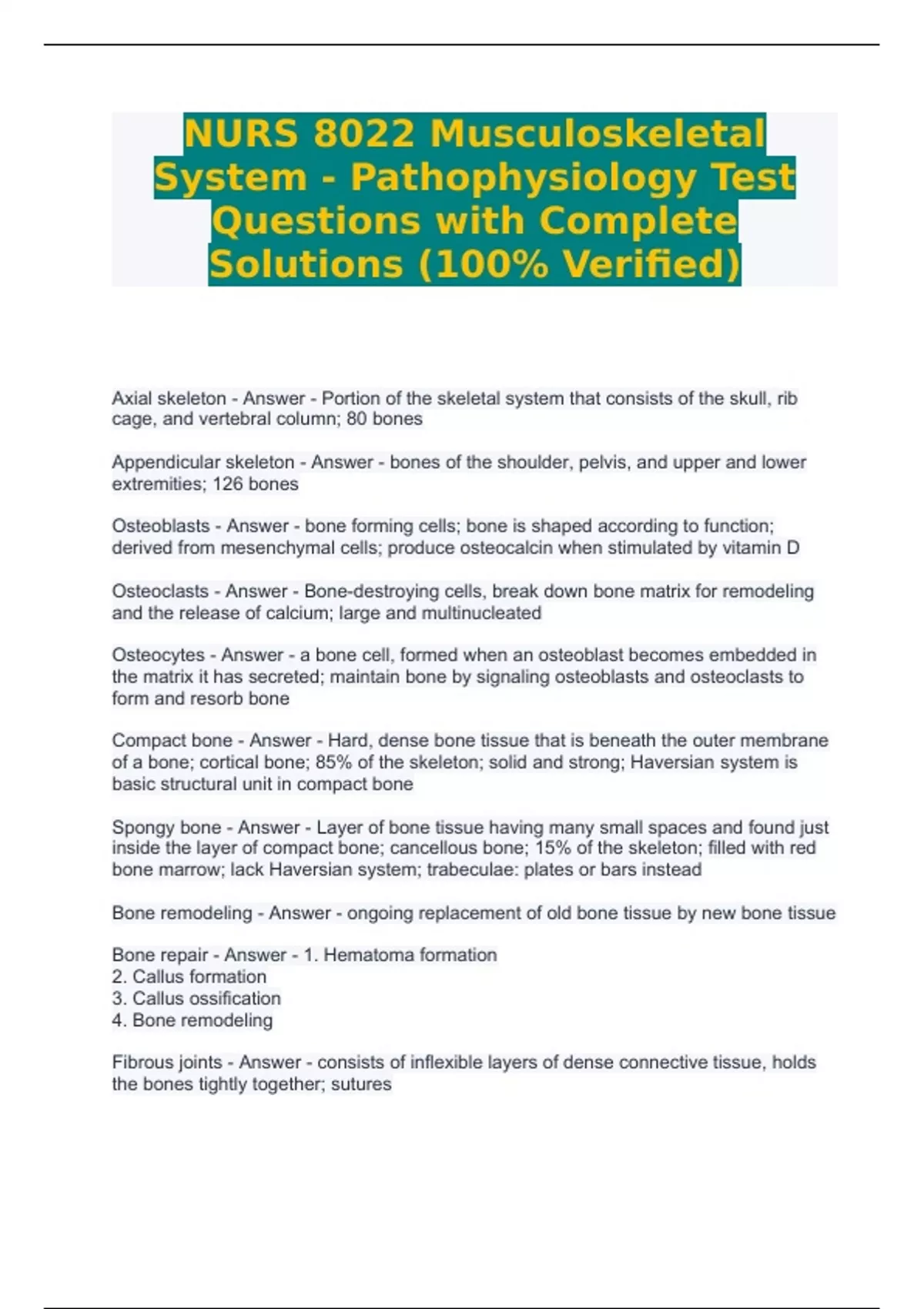 NURS 8022 Musculoskeletal System - Pathophysiology Test Questions with Complete Solutions (100% Verified)

Axial skeleton - Answer - Portion of the skeletal system that consists of the skull, rib cage, and vertebral column; 80 bones

Appendicular skeleton - Answer - bones of the shoulder, pelvis, and upper and lower extremities; 126 bones

Osteoblasts - Answer - bone forming cells; bone is shaped according to function; derived from mesenchymal cells; produce osteocalcin when stimulated by vitamin D

Osteoclasts - Answer - Bone-destroying cells, break down bone matrix for remodeling and the release of calcium; large and multinucleated

Osteocytes - Answer - a bone cell, formed when an osteoblast becomes embedded in the matrix it has secreted; maintain bone by signaling osteoblasts and osteoclasts to form and resorb bone

Compact bone - Answer - Hard, dense bone tissue that is beneath the outer membrane of a bone; cortical bone; 85% of the skeleton; solid and strong; Haversian system is basic structural unit in compact bone

Spongy bone - Answer - Layer of bone tissue having many small spaces and found just inside the layer of compact bone; cancellous bone; 15% of the skeleton; filled with red bone marrow; lack Haversian system; trabeculae: plates or bars instead

Bone remodeling - Answer - ongoing replacement of old bone tissue by new bone tissue

Bone repair - Answer - 1. Hematoma formation
2. Callus formation
3. Callus ossification
4. Bone remodeling

Fibrous joints - Answer - consists of inflexible layers of dense connective tissue, holds the bones tightly together; sutures